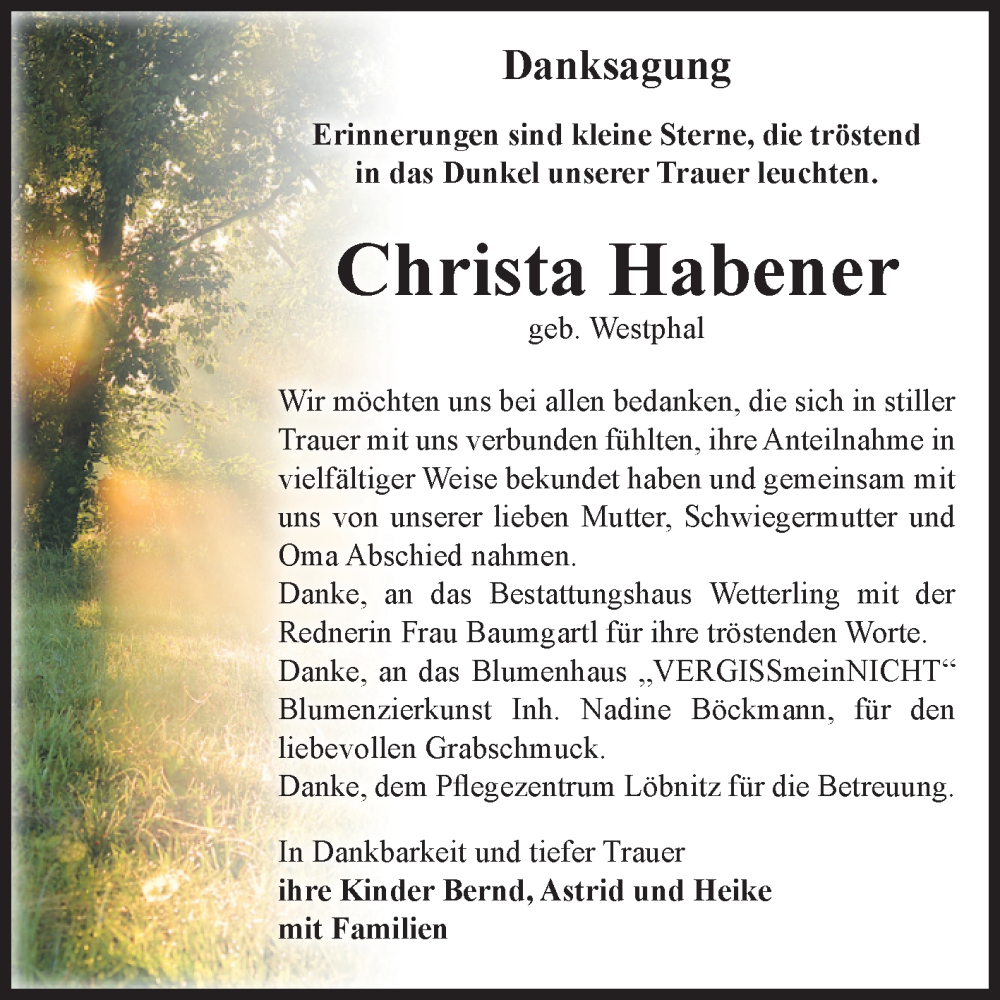 Danksagung

Erinnerungen sind kleine Sterne, die tröstend in das Dunkel unserer Trauer leuchten.

Christa Habener
geb. Westphal

Wir möchten uns bei allen bedanken, die sich in stiller Trauer mit uns verbunden fühlten, ihre Anteilnahme in vielfältiger Weise bekundet haben und gemeinsam mit uns von unserer lieben Mutter, Schwiegermutter und Oma Abschied nahmen.
Danke, an das Bestattungshaus Wetterling mit der Rednerin Frau Baumgartl für ihre tröstenden Worte.
Danke, an das Blumenhaus „VERGISSmeinNICHT“ Blumenzierkunst Inh. Nadine Böckmann, für den liebevollen Grabschmuck.
Danke, dem Pflegezentrum Löbnitz für die Betreuung.

In Dankbarkeit und tiefer Trauer
ihre Kinder Bernd, Astrid und Heike
mit Familien